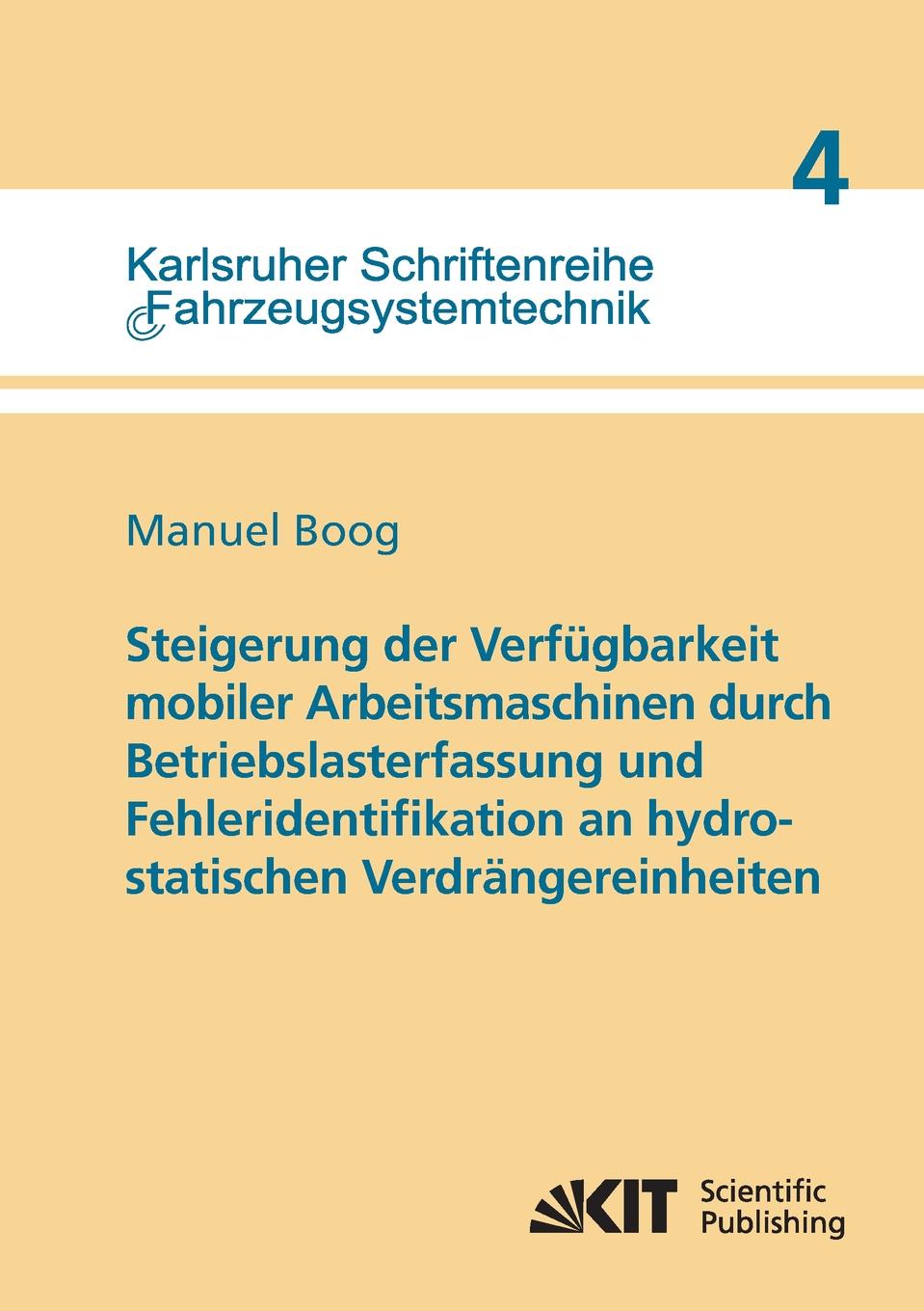 4

Karlsruher Schriftenreihe Fahrzeugsystemtechnik

Manuel Boog

Steigerung der Verfügbarkeit mobiler Arbeitsmaschinen durch Betriebslasterfassung und Fehleridentifikation an hydrostatischen Verdrängereinheiten

KIT Scientific Publishing